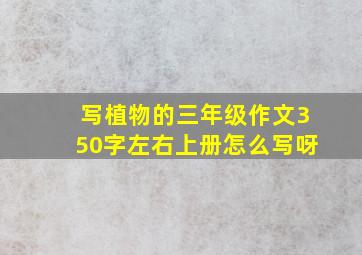 写植物的三年级作文350字左右上册怎么写呀